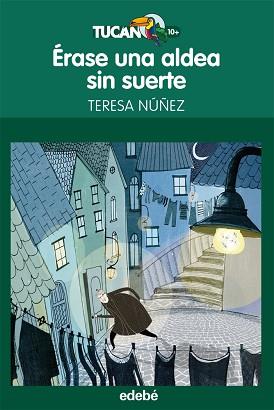 TUCAN 10+

Érase una aldea sin suerte

TERESA NÚÑEZ

edebé